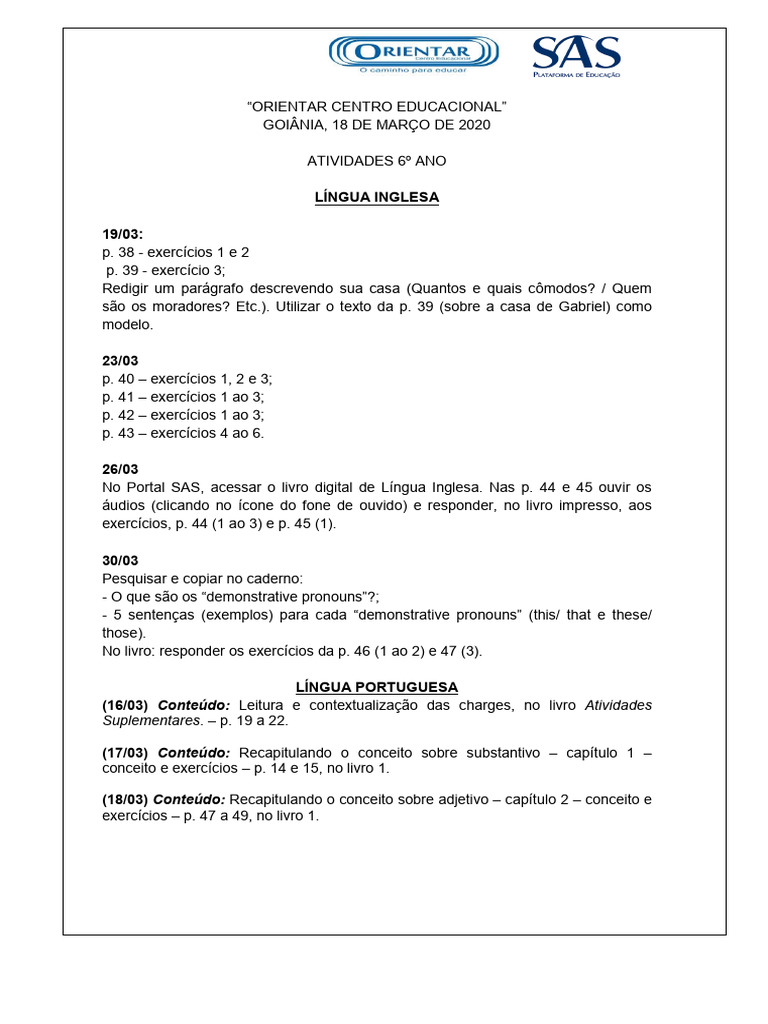 ORIENTAR Centro Educacional
O caminho para educar

SAS
PLATAFORMA DE EDUCAÇÃO

"ORIENTAR CENTRO EDUCACIONAL"
GOIÂNIA, 18 DE MARÇO DE 2020

ATIVIDADES 6º ANO

LÍNGUA INGLESA

19/03:
p. 38 - exercícios 1 e 2
p. 39 - exercício 3;
Redigir um parágrafo descrevendo sua casa (Quantos e quais cômodos? / Quem são os moradores? Etc.). Utilizar o texto da p. 39 (sobre a casa de Gabriel) como modelo.

23/03
p. 40 – exercícios 1, 2 e 3;
p. 41 – exercícios 1 ao 3;
p. 42 – exercícios 1 ao 3;
p. 43 – exercícios 4 ao 6.

26/03
No Portal SAS, acessar o livro digital de Língua Inglesa. Nas p. 44 e 45 ouvir os áudios (clicando no ícone do fone de ouvido) e responder, no livro impresso, aos exercícios, p. 44 (1 ao 3) e p. 45 (1).

30/03
Pesquisar e copiar no caderno:
- O que são os "demonstrative pronouns"?;
- 5 sentenças (exemplos) para cada "demonstrative pronouns" (this/ that e these/ those).
No livro: responder os exercícios da p. 46 (1 ao 2) e 47 (3).

LÍNGUA PORTUGUESA
(16/03) Conteúdo: Leitura e contextualização das charges, no livro Atividades Suplementares. – p. 19 a 22.

(17/03) Conteúdo: Recapitulando o conceito sobre substantivo – capítulo 1 – conceito e exercícios – p. 14 e 15, no livro 1.

(18/03) Conteúdo: Recapitulando o conceito sobre adjetivo – capítulo 2 – conceito e exercícios – p. 47 a 49, no livro 1.